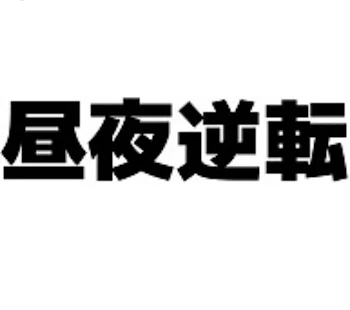 昼夜逆転